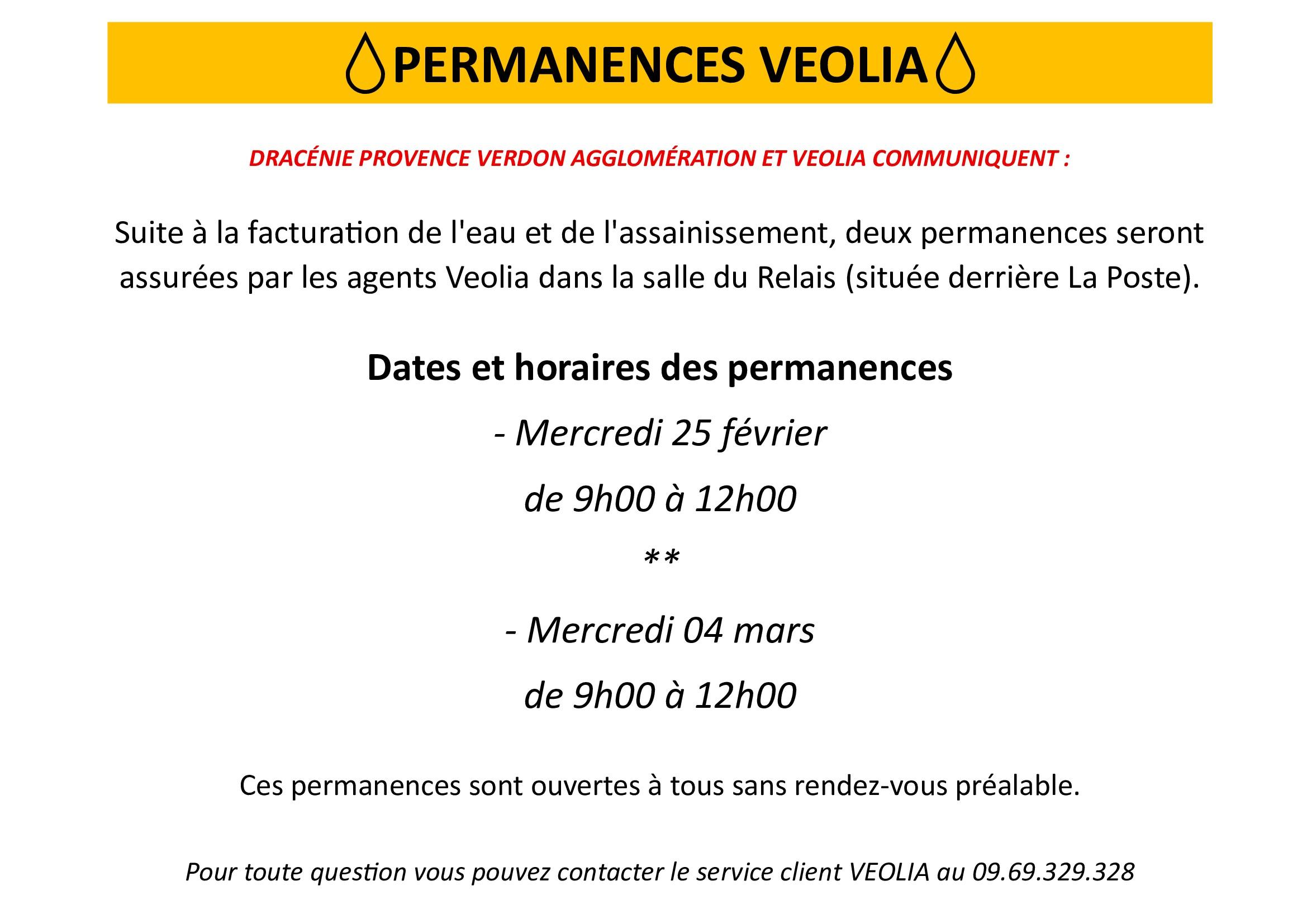 PERMANENCES VEOLIA

DRACÉNIE PROVENCE VERDON AGGLOMÉRATION ET VEOLIA COMMUNIQUENT :

Suite à la facturation de l'eau et de l'assainissement, deux permanences seront assurées par les agents Veolia dans la salle du Relais (située derrière La Poste).

Dates et horaires des permanences

- Mercredi 25 février

de 9h00 à 12h00

**

- Mercredi 04 mars

de 9h00 à 12h00

Ces permanences sont ouvertes à tous sans rendez-vous préalable.

Pour toute question vous pouvez contacter le service client VEOLIA au 09.69.329.328